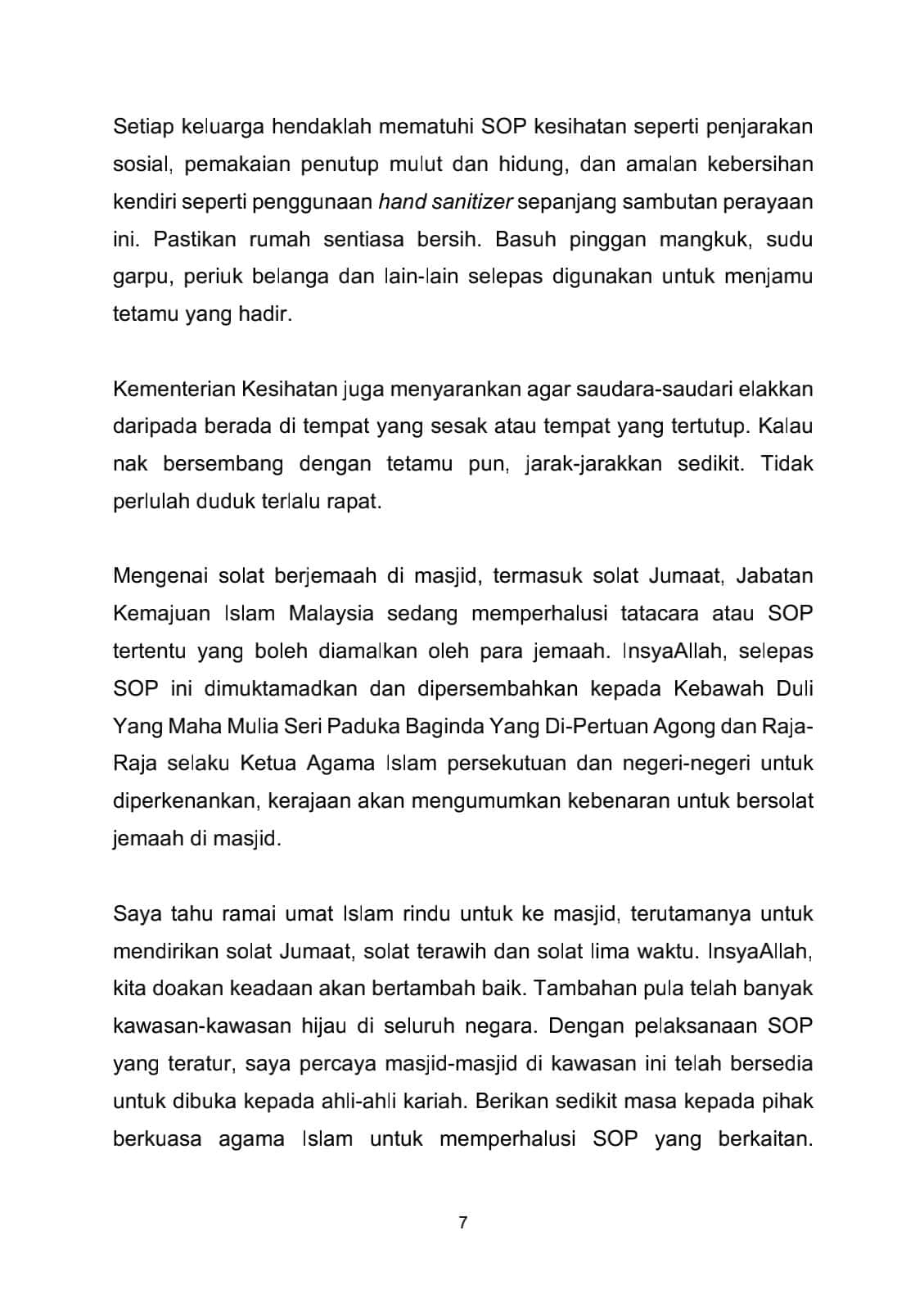 Setiap keluarga hendaklah mematuhi SOP kesihatan seperti penjarakan sosial, pemakaian penutup mulut dan hidung, dan amalan kebersihan kendiri seperti penggunaan hand sanitizer sepanjang sambutan perayaan ini. Pastikan rumah sentiasa bersih. Basuh pinggan mangkuk, sudu garpu, periuk belanga dan lain-lain selepas digunakan untuk menjamu tetamu yang hadir.

Kementerian Kesihatan juga menyarankan agar saudara-saudari elakkan daripada berada di tempat yang sesak atau tempat yang tertutup. Kalau nak bersembang dengan tetamu pun, jarak-jarakkan sedikit. Tidak perlulah duduk terlalu rapat.

Mengenai solat berjemaah di masjid, termasuk solat Jumaat, Jabatan Kemajuan Islam Malaysia sedang memperhalusi tatacara atau SOP tertentu yang boleh diamalkan oleh para jemaah. InsyaAllah, selepas SOP ini dimuktamadkan dan dipersembahkan kepada Kebawah Duli Yang Maha Mulia Seri Paduka Baginda Yang Di-Pertuan Agong dan Raja-Raja selaku Ketua Agama Islam persekutuan dan negeri-negeri untuk diperkenankan, kerajaan akan mengumumkan kebenaran untuk bersolat jemaah di masjid.

Saya tahu ramai umat Islam rindu untuk ke masjid, terutamanya untuk mendirikan solat Jumaat, solat terawih dan solat lima waktu. InsyaAllah, kita doakan keadaan akan bertambah baik. Tambahan pula telah banyak kawasan-kawasan hijau di seluruh negara. Dengan pelaksanaan SOP yang teratur, saya percaya masjid-masjid di kawasan ini telah bersedia untuk dibuka kepada ahli-ahli kariah. Berikan sedikit masa kepada pihak berkuasa agama Islam untuk memperhalusi SOP yang berkaitan.

7